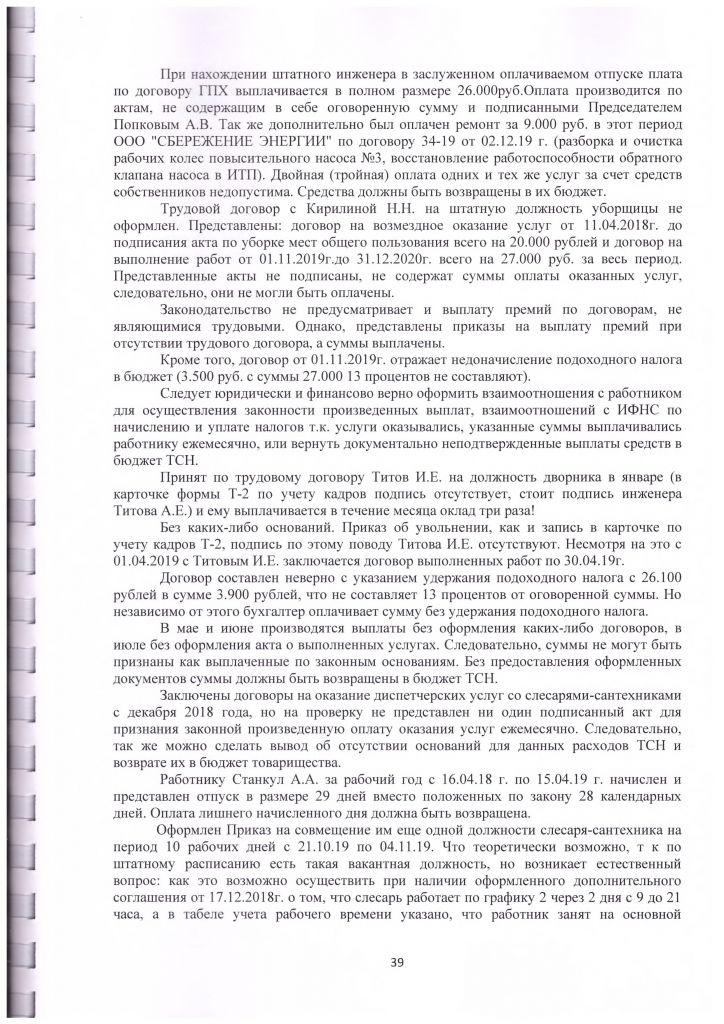 При нахождении штатного инженера в заслуженном оплачиваемом отпуске плата по договору ГПХ выплачивается в полном размере 26.000руб.Оплата производится по актам, не содержащим в себе оговоренную сумму и подписанными Председателем Попковым А.В. Так же дополнительно был оплачен ремонт за 9.000 руб. в этот период ООО "СБЕРЕЖЕНИЕ ЭНЕРГИИ" по договору 34-19 от 02.12.19 г. (разборка и очистка рабочих колес повысительного насоса №3, восстановление работоспособности обратного клапана насоса в ИТП). Двойная (тройная) оплата одних и тех же услуг за счет средств собственников недопустима. Средства должны быть возвращены в их бюджет.

Трудовой договор с Кирилиной Н.Н. на штатную должность уборщицы не оформлен. Представлены: договор на возмездное оказание услуг от 11.04.2018г. до подписания акта по уборке мест общего пользования всего на 20.000 рублей и договор на выполнение работ от 01.11.2019г.до 31.12.2020г. всего на 27.000 руб. за весь период. Представленные акты не подписаны, не содержат суммы оплаты оказанных услуг, следовательно, они не могли быть оплачены.

Законодательство не предусматривает и выплату премий по договорам, не являющимися трудовыми. Однако, представлены приказы на выплату премий при отсутствии трудового договора, а суммы выплачены.

Кроме того, договор от 01.11.2019г. отражает недоначисление подоходного налога в бюджет (3.500 руб. с суммы 27.000 13 процентов не составляют).

Следует юридически и финансово верно оформить взаимоотношения с работником для осуществления законности произведенных выплат, взаимоотношений с ИФНС по начислению и уплате налогов т.к. услуги оказывались, указанные суммы выплачивались работнику ежемесячно, или вернуть документально неподтвержденные выплаты средств в бюджет ТСН.

Принят по трудовому договору Титов И.Е. на должность дворника в январе (в карточке формы Т-2 по учету кадров подпись отсутствует, стоит подпись инженера Титова А.Е.) и ему выплачивается в течение месяца оклад три раза!

Без каких-либо оснований. Приказ об увольнении, как и запись в карточке по учету кадров Т-2, подпись по этому поводу Титова И.Е. отсутствуют. Несмотря на это с 01.04.2019 с Титовым И.Е. заключается договор выполненных работ по 30.04.19г.

Договор составлен неверно с указанием удержания подоходного налога с 26.100 рублей в сумме 3.900 рублей, что не составляет 13 процентов от оговоренной суммы. Но независимо от этого бухгалтер оплачивает сумму без удержания подоходного налога.

В мае и июне производятся выплаты без оформления каких-либо договоров, в июле без оформления акта о выполненных услугах. Следовательно, суммы не могут быть признаны как выплаченные по законным основаниям. Без предоставления оформленных документов суммы должны быть возвращены в бюджет ТСН.

Заключены договоры на оказание диспетчерских услуг со слесарями-сантехниками с декабря 2018 года, но на проверку не представлен ни один подписанный акт для признания законной произведенную оплату оказания услуг ежемесячно. Следовательно, так же можно сделать вывод об отсутствии оснований для данных расходов ТСН и возврате их в бюджет товарищества.

Работнику Станкул А.А. за рабочий год с 16.04.18 г. по 15.04.19 г. начислен и представлен отпуск в размере 29 дней вместо положенных по закону 28 календарных дней. Оплата лишнего начисленного дня должна быть возвращена.

Оформлен Приказ на совмещение им еще одной должности слесаря-сантехника на период 10 рабочих дней с 21.10.19 по 04.11.19. Что теоретически возможно, т к по штатному расписанию есть такая вакантная должность, но возникает естественный вопрос: как это возможно осуществить при наличии оформленного дополнительного соглашения от 17.12.2018г. о том, что слесарь работает по графику 2 через 2 дня с 9 до 21 часа, а в табеле учета рабочего времени указано, что работник занят на основной

39